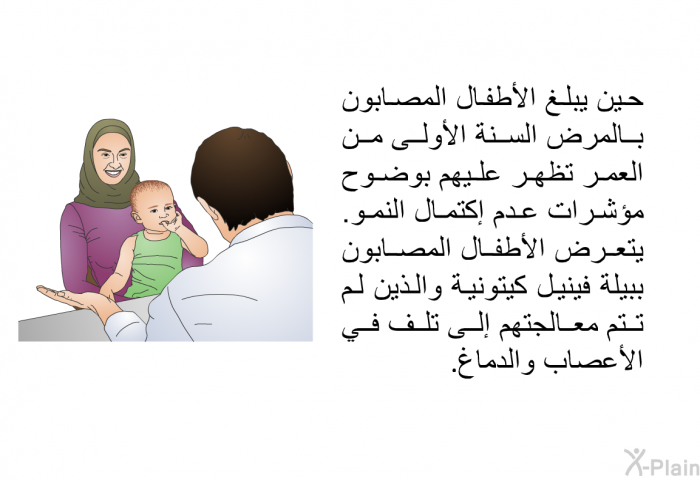 حين يبلغ الأطفال المصابون بالمرض السنة الأولى من العمر تظهر عليهم بوضوح مؤشرات عدم إكتمال النمو. يتعرض الأطفال المصابون ببيلة فينيل كيتونية والذين لم تتم معالجتهم إلى تلف في الأعصاب والدماغ.

X-Plain